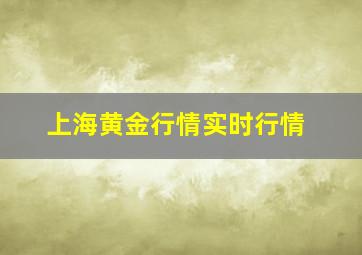 上海黄金行情实时行情